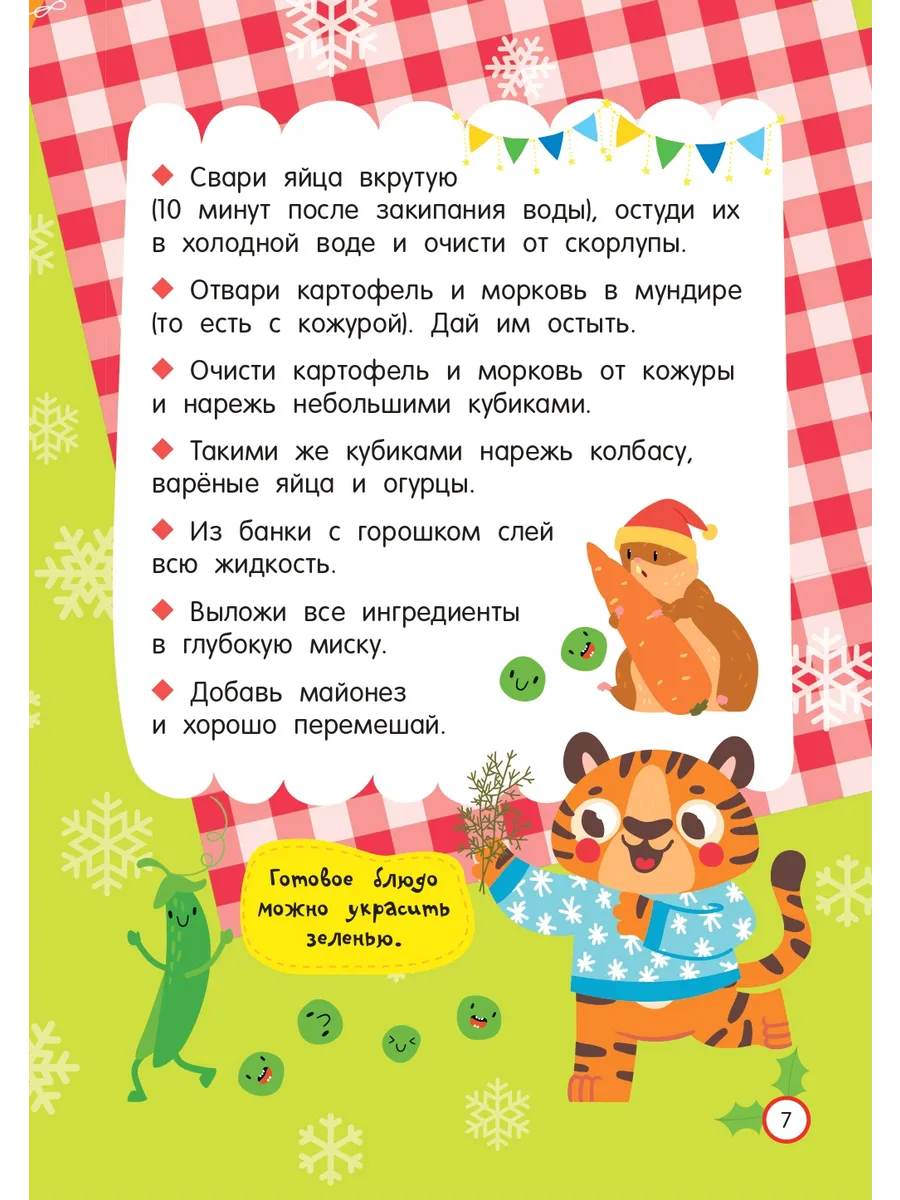 ◆ Свари яйца вкрутую (10 минут после закипания воды), остуди их в холодной воде и очисти от скорлупы.

◆ Отвари картофель и морковь в мундире (то есть с кожурой). Дай им остыть.

◆ Очисти картофель и морковь от кожуры и нарежь небольшими кубиками.

◆ Такими же кубиками нарежь колбасу, варёные яйца и огурцы.

◆ Из банки с горошком слей всю жидкость.

◆ Выложи все ингредиенты в глубокую миску.

◆ Добавь майонез и хорошо перемешай.

Готовое блюдо можно украсить зеленью.

7